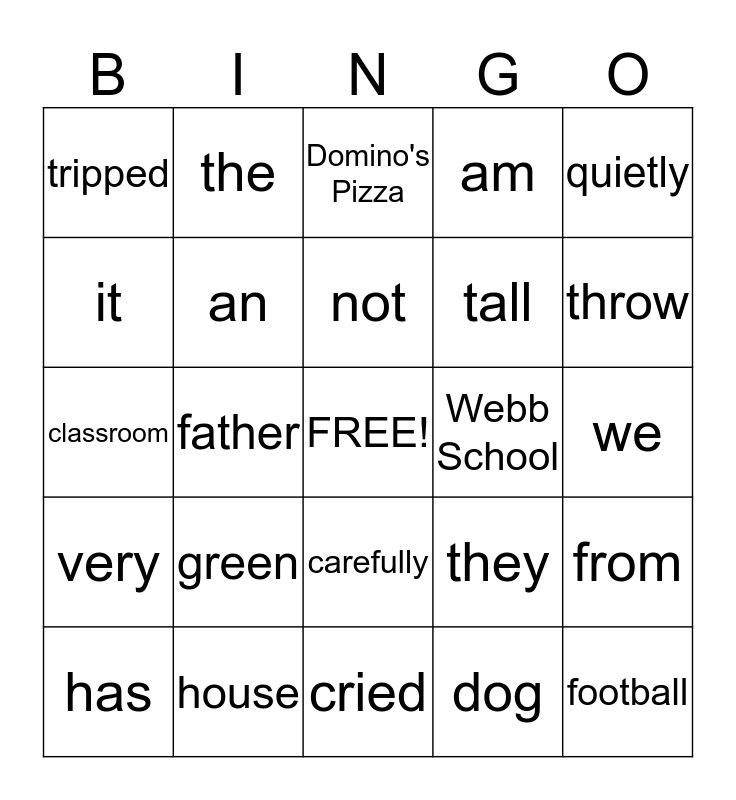 | B | I | N | G | O |
|---|---|---|---|---|
| tripped | the | Domino's Pizza | am | quietly |
| it | an | not | tall | throw |
| classroom | father | FREE! | Webb School | we |
| very | green | carefully | they | from |
| has | house | cried | dog | football |